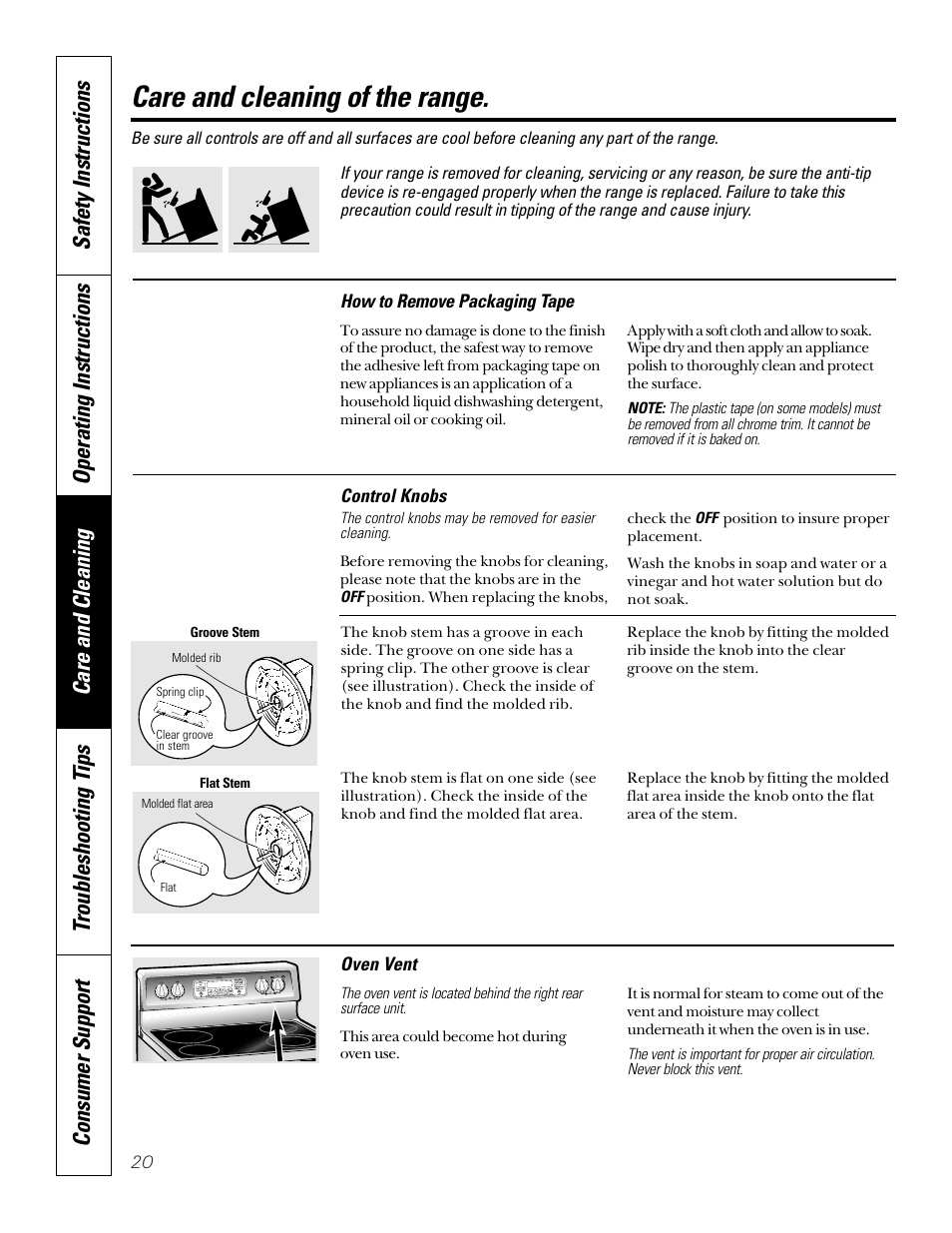 Safety Instructions
Operating Instructions
Care and Cleaning
Troubleshooting Tips
Consumer Support

Care and cleaning of the range.

Be sure all controls are off and all surfaces are cool before cleaning any part of the range.

If your range is removed for cleaning, servicing or any reason, be sure the anti-tip device is re-engaged properly when the range is replaced. Failure to take this precaution could result in tipping of the range and cause injury.

How to Remove Packaging Tape

To assure no damage is done to the finish of the product, the safest way to remove the adhesive left from packaging tape on new appliances is an application of a household liquid dishwashing detergent, mineral oil or cooking oil.

Apply with a soft cloth and allow to soak. Wipe dry and then apply an appliance polish to thoroughly clean and protect the surface.

NOTE: The plastic tape (on some models) must be removed from all chrome trim. It cannot be removed if it is baked on.

Control Knobs

The control knobs may be removed for easier cleaning.

Before removing the knobs for cleaning, please note that the knobs are in the OFF position. When replacing the knobs, check the OFF position to insure proper placement.

Wash the knobs in soap and water or a vinegar and hot water solution but do not soak.

Groove Stem

Molded rib

Spring clip

Clear groove in stem

The knob stem has a groove in each side. The groove on one side has a spring clip. The other groove is clear (see illustration). Check the inside of the knob and find the molded rib.

Replace the knob by fitting the molded rib inside the knob into the clear groove on the stem.

Flat Stem

Molded flat area

Flat

The knob stem is flat on one side (see illustration). Check the inside of the knob and find the molded flat area.

Replace the knob by fitting the molded flat area inside the knob onto the flat area of the stem.

Oven Vent

The oven vent is located behind the right rear surface unit.

This area could become hot during oven use.

It is normal for steam to come out of the vent and moisture may collect underneath it when the oven is in use.

The vent is important for proper air circulation. Never block this vent.

20